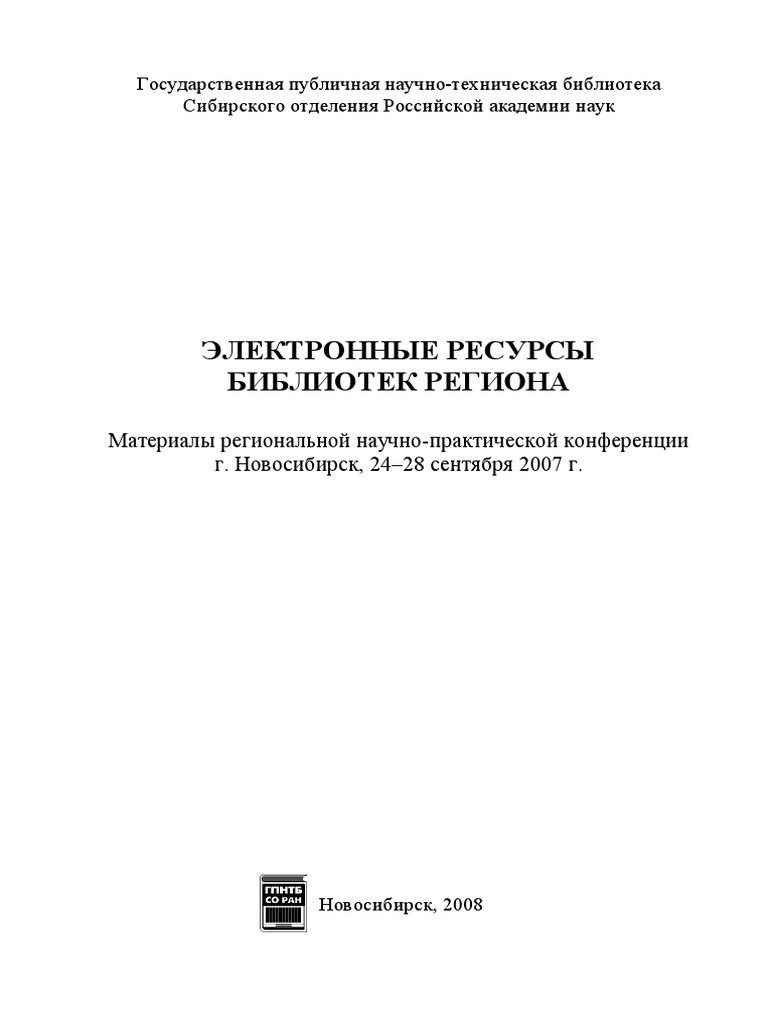 Государственная публичная научно-техническая библиотека
Сибирского отделения Российской академии наук

ЭЛЕКТРОННЫЕ РЕСУРСЫ
БИБЛИОТЕК РЕГИОНА

Материалы региональной научно-практической конференции
г. Новосибирск, 24–28 сентября 2007 г.

ГПНТБ
СО РАН

Новосибирск, 2008